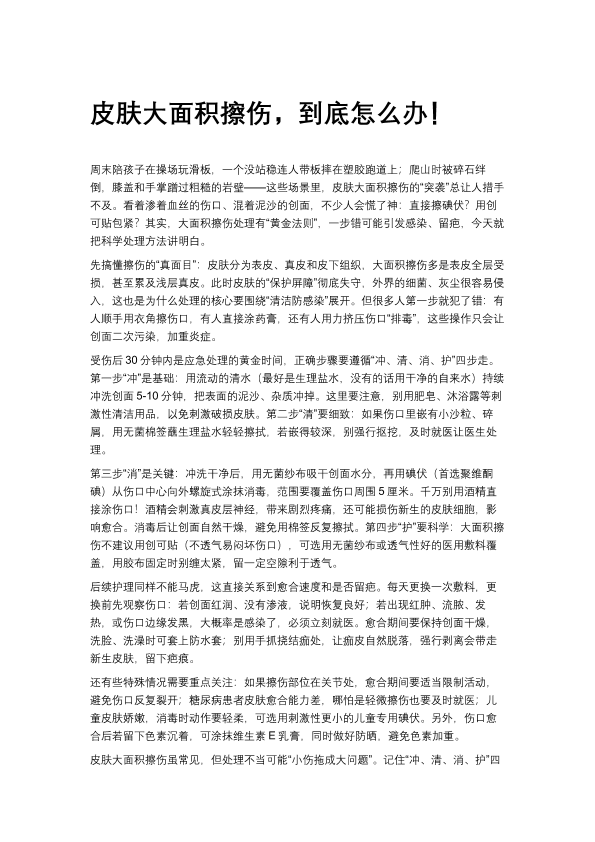 皮肤大面积擦伤，到底怎么办！

周末陪孩子在操场玩滑板，一个没站稳连人带板摔在塑胶跑道上；爬山时被碎石绊倒，膝盖和手掌蹭过粗糙的岩壁——这些场景里，皮肤大面积擦伤的“突袭”总让人措手不及。看着渗着血丝的伤口、混着泥沙的创面，不少人会慌了神：直接擦碘伏？用创可贴包紧？其实，大面积擦伤处理有“黄金法则”，一步错可能引发感染、留疤，今天就把科学处理方法讲明白。

先搞懂擦伤的“真面目”：皮肤分为表皮、真皮和皮下组织，大面积擦伤多是表皮全层受损，甚至累及浅层真皮。此时皮肤的“保护屏障”彻底失守，外界的细菌、灰尘很容易侵入，这也是为什么处理的核心要围绕“清洁防感染”展开。但很多人第一步就犯了错：有人顺手用衣角擦伤口，有人直接涂药膏，还有人用力挤压伤口“排毒”，这些操作只会让创面二次污染，加重炎症。

受伤后 30 分钟内是应急处理的黄金时间，正确步骤要遵循“冲、清、消、护”四步走。第一步“冲”是基础：用流动的清水（最好是生理盐水，没有的话用干净的自来水）持续冲洗创面 5-10 分钟，把表面的泥沙、杂质冲掉。这里要注意，别用肥皂、沐浴露等刺激性清洁用品，以免刺激破损皮肤。第二步“清”要细致：如果伤口里嵌有小沙粒、碎屑，用无菌棉签蘸生理盐水轻轻擦拭，若嵌得较深，别强行抠挖，及时就医让医生处理。

第三步“消”是关键：冲洗干净后，用无菌纱布吸干创面水分，再用碘伏（首选聚维酮碘）从伤口中心向外螺旋式涂抹消毒，范围要覆盖伤口周围 5 厘米。千万别用酒精直接涂伤口！酒精会刺激真皮层神经，带来剧烈疼痛，还可能损伤新生的皮肤细胞，影响愈合。消毒后让创面自然干燥，避免用棉签反复擦拭。第四步“护”要科学：大面积擦伤不建议用创可贴（不透气易闷坏伤口），可选用无菌纱布或透气性好的医用敷料覆盖，用胶布固定时别缠太紧，留一定空隙利于透气。

后续护理同样不能马虎，这直接关系到愈合速度和是否留疤。每天更换一次敷料，更换前先观察伤口：若创面红润、没有渗液，说明恢复良好；若出现红肿、流脓、发热，或伤口边缘发黑，大概率是感染了，必须立刻就医。愈合期间要保持创面干燥，洗脸、洗澡时可套上防水套；别用手抓挠结痂处，让痂皮自然脱落，强行剥离会带走新生皮肤，留下疤痕。

还有些特殊情况需要重点关注：如果擦伤部位在关节处，愈合期间要适当限制活动，避免伤口反复裂开；糖尿病患者皮肤愈合能力差，哪怕是轻微擦伤也要及时就医；儿童皮肤娇嫩，消毒时动作要轻柔，可选用刺激性更小的儿童专用碘伏。另外，伤口愈合后若留下色素沉着，可涂抹维生素 E 乳膏，同时做好防晒，避免色素加重。

皮肤大面积擦伤虽常见，但处理不当可能“小伤拖成大问题”。记住“冲、清、消、护”四